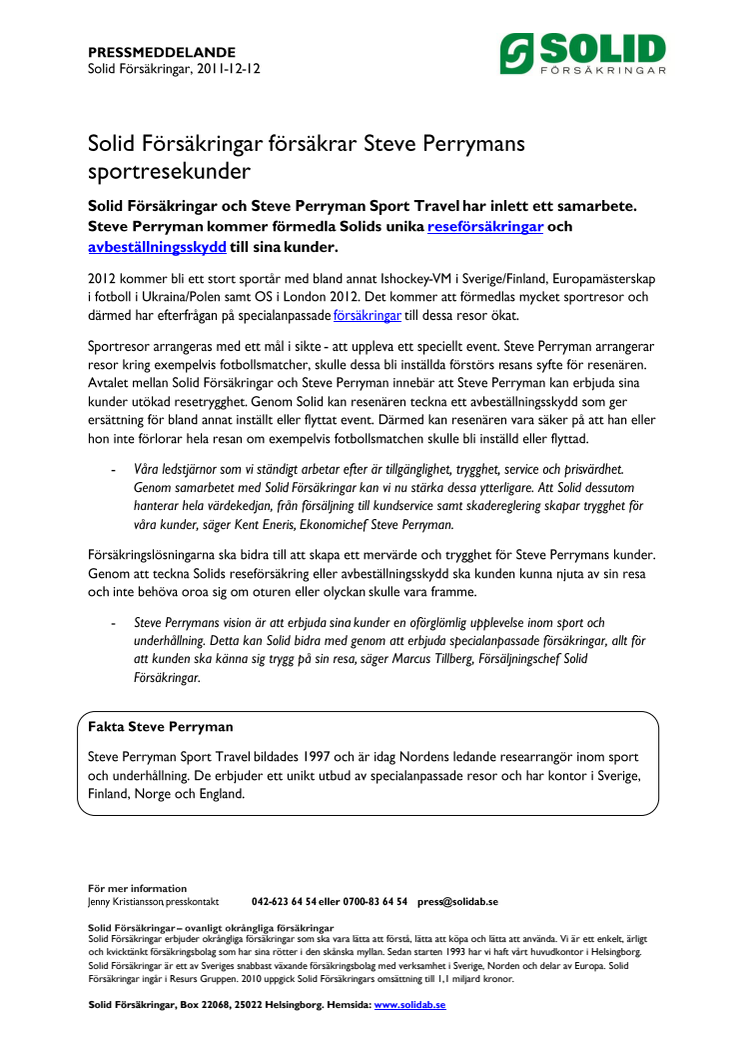 PRESSMEDDELANDE
Solid Försäkringar, 2011-12-12

SOLID
FÖRSÄKRINGAR

Solid Försäkringar försäkrar Steve Perrymans sportresekunder

Solid Försäkringar och Steve Perryman Sport Travel har inlett ett samarbete. Steve Perryman kommer förmedla Solids unika reseförsäkringar och avbeställningsskydd till sina kunder.

2012 kommer bli ett stort sportår med bland annat Ishockey-VM i Sverige/Finland, Europamästerskap i fotboll i Ukraina/Polen samt OS i London 2012. Det kommer att förmedlas mycket sportresor och därmed har efterfrågan på specialanpassade försäkringar till dessa resor ökat.

Sportresor arrangeras med ett mål i sikte - att uppleva ett speciellt event. Steve Perryman arrangerar resor kring exempelvis fotbollsmatcher, skulle dessa bli inställda förstörs resans syfte för resenären. Avtalet mellan Solid Försäkringar och Steve Perryman innebär att Steve Perryman kan erbjuda sina kunder utökad resetrygghet. Genom Solid kan resenären teckna ett avbeställningsskydd som ger ersättning för bland annat inställt eller flyttat event. Därmed kan resenären vara säker på att han eller hon inte förlorar hela resan om exempelvis fotbollsmatchen skulle bli inställd eller flyttad.

- Våra ledstjärnor som vi ständigt arbetar efter är tillgänglighet, trygghet, service och prisvärdhet. Genom samarbetet med Solid Försäkringar kan vi nu stärka dessa ytterligare. Att Solid dessutom hanterar hela värdekedjan, från försäljning till kundservice samt skadereglering skapar trygghet för våra kunder, säger Kent Eneris, Ekonomichef Steve Perryman.

Försäkringslösningarna ska bidra till att skapa ett mervärde och trygghet för Steve Perrymans kunder. Genom att teckna Solids reseförsäkring eller avbeställningsskydd ska kunden kunna njuta av sin resa och inte behöva oroa sig om oturen eller olyckan skulle vara framme.

- Steve Perrymans vision är att erbjuda sina kunder en oförglömlig upplevelse inom sport och underhållning. Detta kan Solid bidra med genom att erbjuda specialanpassade försäkringar, allt för att kunden ska känna sig trygg på sin resa, säger Marcus Tillberg, Försäljningschef Solid Försäkringar.

Fakta Steve Perryman

Steve Perryman Sport Travel bildades 1997 och är idag Nordens ledande researrangör inom sport och underhållning. De erbjuder ett unikt utbud av specialanpassade resor och har kontor i Sverige, Finland, Norge och England.

För mer information
Jenny Kristiansson, presskontakt 042-623 64 54 eller 0700-83 64 54 press@solidab.se

Solid Försäkringar – ovanligt okrångliga försäkringar
Solid Försäkringar erbjuder okrångliga försäkringar som ska vara lätta att förstå, lätta att köpa och lätta att använda. Vi är ett enkelt, ärligt och kvicktänkt försäkringsbolag som har sina rötter i den skånska myllan. Sedan starten 1993 har vi haft vårt huvudkontor i Helsingborg. Solid Försäkringar är ett av Sveriges snabbast växande försäkringsbolag med verksamhet i Sverige, Norden och delar av Europa. Solid Försäkringar ingår i Resurs Gruppen. 2010 uppgick Solid Försäkringars omsättning till 1,1 miljard kronor.

Solid Försäkringar, Box 22068, 25022 Helsingborg. Hemsida: www.solidab.se